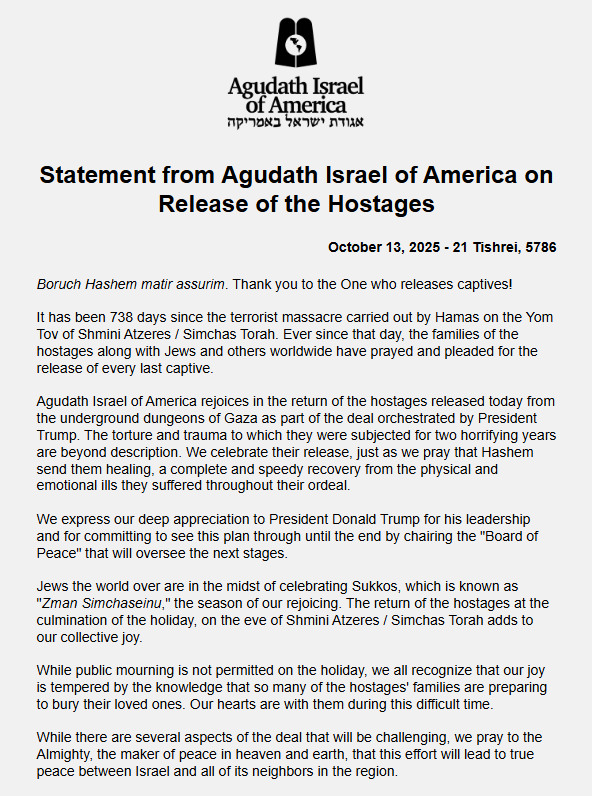 Agudath Israel of America
אגודת ישראל באמריקה

Statement from Agudath Israel of America on Release of the Hostages

October 13, 2025 - 21 Tishrei, 5786

Boruch Hashem matir assurim. Thank you to the One who releases captives!

It has been 738 days since the terrorist massacre carried out by Hamas on the Yom Tov of Shmini Atzeres / Simchas Torah. Ever since that day, the families of the hostages along with Jews and others worldwide have prayed and pleaded for the release of every last captive.

Agudath Israel of America rejoices in the return of the hostages released today from the underground dungeons of Gaza as part of the deal orchestrated by President Trump. The torture and trauma to which they were subjected for two horrifying years are beyond description. We celebrate their release, just as we pray that Hashem send them healing, a complete and speedy recovery from the physical and emotional ills they suffered throughout their ordeal.

We express our deep appreciation to President Donald Trump for his leadership and for committing to see this plan through until the end by chairing the "Board of Peace" that will oversee the next stages.

Jews the world over are in the midst of celebrating Sukkos, which is known as "Zman Simchaseinu," the season of our rejoicing. The return of the hostages at the culmination of the holiday, on the eve of Shmini Atzeres / Simchas Torah adds to our collective joy.

While public mourning is not permitted on the holiday, we all recognize that our joy is tempered by the knowledge that so many of the hostages' families are preparing to bury their loved ones. Our hearts are with them during this difficult time.

While there are several aspects of the deal that will be challenging, we pray to the Almighty, the maker of peace in heaven and earth, that this effort will lead to true peace between Israel and all of its neighbors in the region.